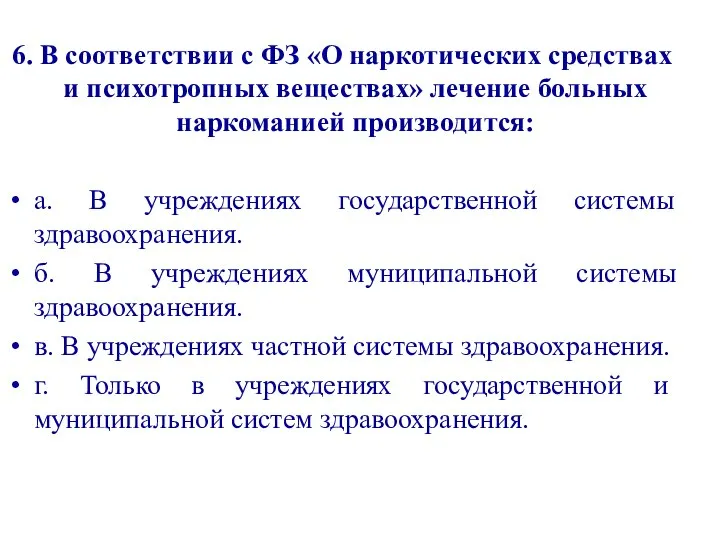 6. В соответствии с ФЗ «О наркотических средствах и психотропных веществах» лечение больных наркоманией производится:

• а. В учреждениях государственной системы здравоохранения.
• б. В учреждениях муниципальной системы здравоохранения.
• в. В учреждениях частной системы здравоохранения.
• г. Только в учреждениях государственной и муниципальной систем здравоохранения.